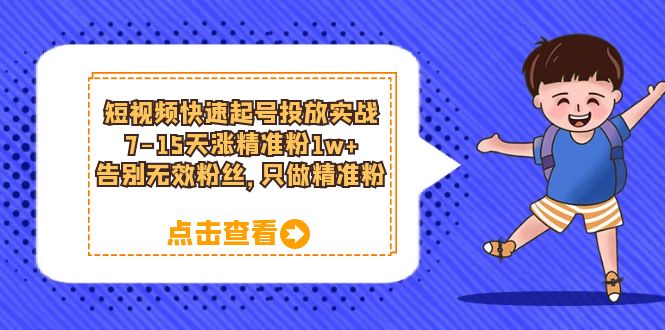 短视频快速起号投放实战
7-15天涨精准粉1w+
告别无效粉丝，只做精准粉

点击查看